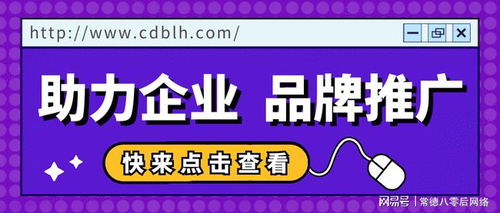 http://www.cdblh.com/

助力企业 品牌推广

快来点击查看

网易号 | 常德八零后网络